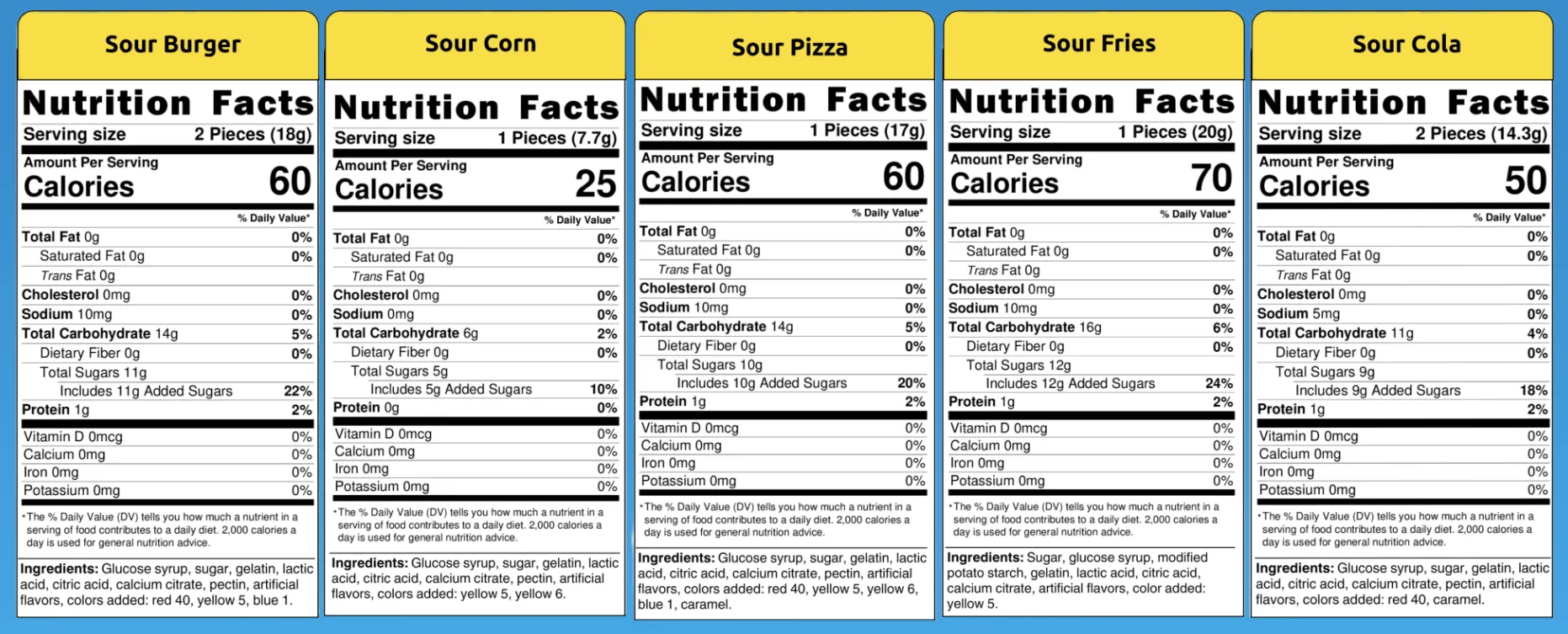 Sour Burger

Nutrition Facts
Serving size 2 Pieces (18g)
Amount Per Serving
Calories 60
% Daily Value*
Total Fat 0g 0%
Saturated Fat 0g 0%
Trans Fat 0g
Cholesterol 0mg 0%
Sodium 10mg 0%
Total Carbohydrate 14g 5%
Dietary Fiber 0g 0%
Total Sugars 11g
Includes 11g Added Sugars 22%
Protein 1g 2%
Vitamin D 0mcg 0%
Calcium 0mg 0%
Iron 0mg 0%
Potassium 0mg 0%

*The % Daily Value (DV) tells you how much a nutrient in a serving of food contributes to a daily diet. 2,000 calories a day is used for general nutrition advice.

Ingredients: Glucose syrup, sugar, gelatin, lactic acid, citric acid, calcium citrate, pectin, artificial flavors, colors added: red 40, yellow 5, blue 1.

Sour Corn

Nutrition Facts
Serving size 1 Pieces (7.7g)
Amount Per Serving
Calories 25
% Daily Value*
Total Fat 0g 0%
Saturated Fat 0g 0%
Trans Fat 0g
Cholesterol 0mg 0%
Sodium 0mg 0%
Total Carbohydrate 6g 2%
Dietary Fiber 0g 0%
Total Sugars 5g
Includes 5g Added Sugars 10%
Protein 0g 0%
Vitamin D 0mcg 0%
Calcium 0mg 0%
Iron 0mg 0%
Potassium 0mg 0%

*The % Daily Value (DV) tells you how much a nutrient in a serving of food contributes to a daily diet. 2,000 calories a day is used for general nutrition advice.

Ingredients: Glucose syrup, sugar, gelatin, lactic acid, citric acid, calcium citrate, pectin, artificial flavors, colors added: yellow 5, yellow 6.

Sour Pizza

Nutrition Facts
Serving size 1 Pieces (17g)
Amount Per Serving
Calories 60
% Daily Value*
Total Fat 0g 0%
Saturated Fat 0g 0%
Trans Fat 0g
Cholesterol 0mg 0%
Sodium 10mg 0%
Total Carbohydrate 14g 5%
Dietary Fiber 0g 0%
Total Sugars 10g
Includes 10g Added Sugars 20%
Protein 1g 2%
Vitamin D 0mcg 0%
Calcium 0mg 0%
Iron 0mg 0%
Potassium 0mg 0%

*The % Daily Value (DV) tells you how much a nutrient in a serving of food contributes to a daily diet. 2,000 calories a day is used for general nutrition advice.

Ingredients: Glucose syrup, sugar, gelatin, lactic acid, citric acid, calcium citrate, pectin, artificial flavors, colors added: red 40, yellow 5, yellow 6, blue 1, caramel.

Sour Fries

Nutrition Facts
Serving size 1 Pieces (20g)
Amount Per Serving
Calories 70
% Daily Value*
Total Fat 0g 0%
Saturated Fat 0g 0%
Trans Fat 0g
Cholesterol 0mg 0%
Sodium 10mg 0%
Total Carbohydrate 16g 6%
Dietary Fiber 0g 0%
Total Sugars 12g
Includes 12g Added Sugars 24%
Protein 1g 2%
Vitamin D 0mcg 0%
Calcium 0mg 0%
Iron 0mg 0%
Potassium 0mg 0%

*The % Daily Value (DV) tells you how much a nutrient in a serving of food contributes to a daily diet. 2,000 calories a day is used for general nutrition advice.

Ingredients: Sugar, glucose syrup, modified potato starch, gelatin, lactic acid, citric acid, calcium citrate, artificial flavors, color added: yellow 5.

Sour Cola

Nutrition Facts
Serving size 2 Pieces (14.3g)
Amount Per Serving
Calories 50
% Daily Value*
Total Fat 0g 0%
Saturated Fat 0g 0%
Trans Fat 0g
Cholesterol 0mg 0%
Sodium 5mg 0%
Total Carbohydrate 11g 4%
Dietary Fiber 0g 0%
Total Sugars 9g
Includes 9g Added Sugars 18%
Protein 1g 2%
Vitamin D 0mcg 0%
Calcium 0mg 0%
Iron 0mg 0%
Potassium 0mg 0%

*The % Daily Value (DV) tells you how much a nutrient in a serving of food contributes to a daily diet. 2,000 calories a day is used for general nutrition advice.

Ingredients: Glucose syrup, sugar, gelatin, lactic acid, citric acid, calcium citrate, pectin, artificial flavors, colors added: red 40, caramel.